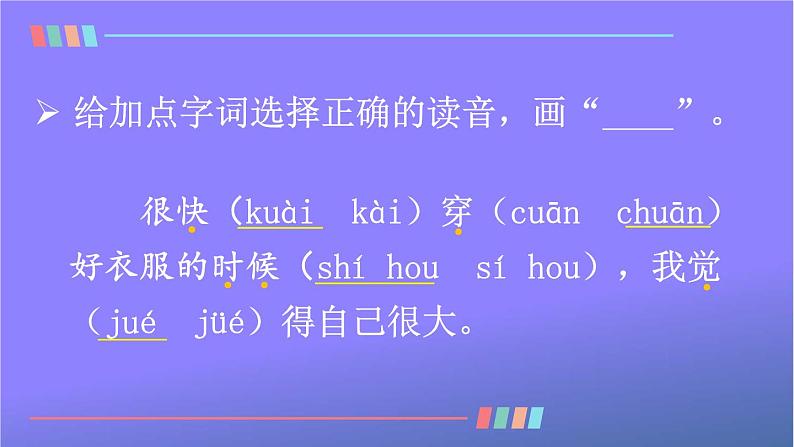 ➢ 给加点字词选择正确的读音，画“____”。

很快（kuài kài）穿（cuān chuān）好衣服的时候（shí hou sí hou），我觉（jué jüé）得自己很大。